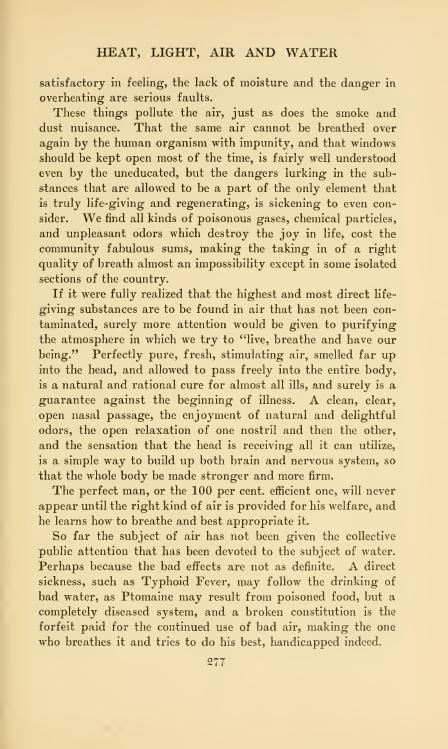 HEAT, LIGHT, AIR AND WATER

satisfactory in feeling, the lack of moisture and the danger in overheating are serious faults.

These things pollute the air, just as does the smoke and dust nuisance. That the same air cannot be breathed over again by the human organism with impunity, and that windows should be kept open most of the time, is fairly well understood even by the uneducated, but the dangers lurking in the substances that are allowed to be a part of the only element that is truly life-giving and regenerating, is sickening to even consider. We find all kinds of poisonous gases, chemical particles, and unpleasant odors which destroy the joy in life, cost the community fabulous sums, making the taking in of a right quality of breath almost an impossibility except in some isolated sections of the country.

If it were fully realized that the highest and most direct life-giving substances are to be found in air that has not been contaminated, surely more attention would be given to purifying the atmosphere in which we try to "live, breathe and have our being." Perfectly pure, fresh, stimulating air, smelled far up into the head, and allowed to pass freely into the entire body, is a natural and rational cure for almost all ills, and surely is a guarantee against the beginning of illness. A clean, clear, open nasal passage, the enjoyment of natural and delightful odors, the open relaxation of one nostril and then the other, and the sensation that the head is receiving all it can utilize, is a simple way to build up both brain and nervous system, so that the whole body be made stronger and more firm.

The perfect man, or the 100 per cent. efficient one, will never appear until the right kind of air is provided for his welfare, and he learns how to breathe and best appropriate it.

So far the subject of air has not been given the collective public attention that has been devoted to the subject of water. Perhaps because the bad effects are not as definite. A direct sickness, such as Typhoid Fever, may follow the drinking of bad water, as Ptomaine may result from poisoned food, but a completely diseased system, and a broken constitution is the forfeit paid for the continued use of bad air, making the one who breathes it and tries to do his best, handicapped indeed.

277